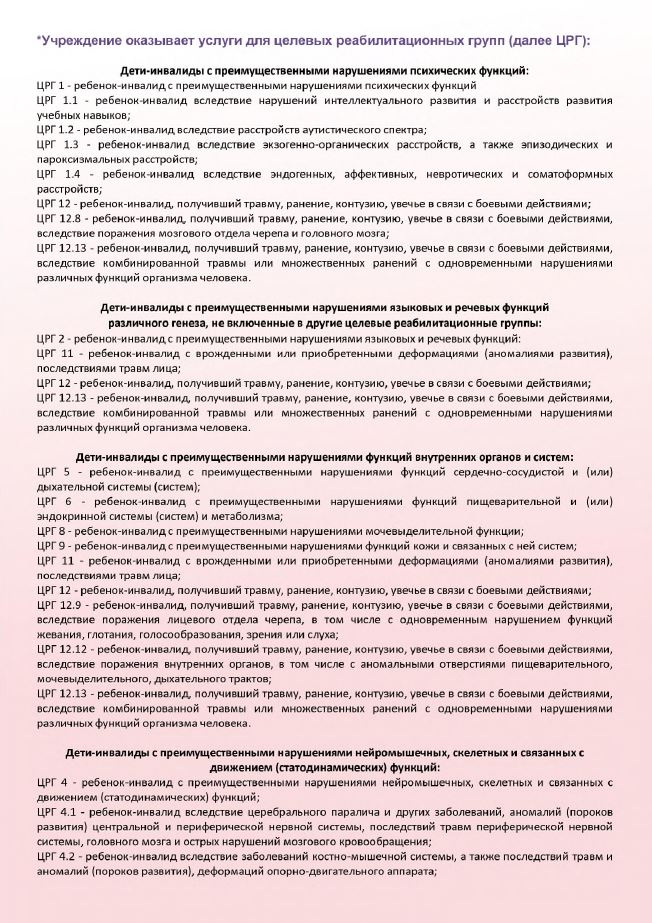 *Учреждение оказывает услуги для целевых реабилитационных групп (далее ЦРГ):

Дети-инвалиды с преимущественными нарушениями психических функций:
ЦРГ 1 - ребенок-инвалид с преимущественными нарушениями психических функций
ЦРГ 1.1 - ребенок-инвалид вследствие нарушений интеллектуального развития и расстройств развития учебных навыков;
ЦРГ 1.2 - ребенок-инвалид вследствие расстройств аутистического спектра;
ЦРГ 1.3 - ребенок-инвалид вследствие экзогенно-органических расстройств, а также эпизодических и пароксизмальных расстройств;
ЦРГ 1.4 - ребенок-инвалид вследствие эндогенных, аффективных, невротических и соматоформных расстройств;
ЦРГ 12 - ребенок-инвалид, получивший травму, ранение, контузию, увечье в связи с боевыми действиями;
ЦРГ 12.8 - ребенок-инвалид, получивший травму, ранение, контузию, увечье в связи с боевыми действиями, вследствие поражения мозгового отдела черепа и головного мозга;
ЦРГ 12.13 - ребенок-инвалид, получивший травму, ранение, контузию, увечье в связи с боевыми действиями, вследствие комбинированной травмы или множественных ранений с одновременными нарушениями различных функций организма человека.

Дети-инвалиды с преимущественными нарушениями языковых и речевых функций различного генеза, не включенные в другие целевые реабилитационные группы:
ЦРГ 2 - ребенок-инвалид с преимущественными нарушениями языковых и речевых функций:
ЦРГ 11 - ребенок-инвалид с врожденными или приобретенными деформациями (аномалиями развития), последствиями травм лица;
ЦРГ 12 - ребенок-инвалид, получивший травму, ранение, контузию, увечье в связи с боевыми действиями;
ЦРГ 12.13 - ребенок-инвалид, получивший травму, ранение, контузию, увечье в связи с боевыми действиями, вследствие комбинированной травмы или множественных ранений с одновременными нарушениями различных функций организма человека.

Дети-инвалиды с преимущественными нарушениями функций внутренних органов и систем:
ЦРГ 5 - ребенок-инвалид с преимущественными нарушениями функций сердечно-сосудистой и (или) дыхательной системы (систем);
ЦРГ 6 - ребенок-инвалид с преимущественными нарушениями функций пищеварительной и (или) эндокринной системы (систем) и метаболизма;
ЦРГ 8 - ребенок-инвалид с преимущественными нарушениями мочевыделительной функции;
ЦРГ 9 - ребенок-инвалид с преимущественными нарушениями функций кожи и связанных с ней систем;
ЦРГ 11 - ребенок-инвалид с врожденными или приобретенными деформациями (аномалиями развития), последствиями травм лица;
ЦРГ 12 - ребенок-инвалид, получивший травму, ранение, контузию, увечье в связи с боевыми действиями;
ЦРГ 12.9 - ребенок-инвалид, получивший травму, ранение, контузию, увечье в связи с боевыми действиями, вследствие поражения лицевого отдела черепа, в том числе с одновременным нарушением функций жевания, глотания, голосообразования, зрения или слуха;
ЦРГ 12.12 - ребенок-инвалид, получивший травму, ранение, контузию, увечье в связи с боевыми действиями, вследствие поражения внутренних органов, в том числе с аномальными отверстиями пищеварительного, мочевыделительного, дыхательного трактов;
ЦРГ 12.13 - ребенок-инвалид, получивший травму, ранение, контузию, увечье в связи с боевыми действиями, вследствие комбинированной травмы или множественных ранений с одновременными нарушениями различных функций организма человека.

Дети-инвалиды с преимущественными нарушениями нейромышечных, скелетных и связанных с движением (статодинамических) функций:
ЦРГ 4 - ребенок-инвалид с преимущественными нарушениями нейромышечных, скелетных и связанных с движением (статодинамических) функций;
ЦРГ 4.1 - ребенок-инвалид вследствие церебрального паралича и других заболеваний, аномалий (пороков развития) центральной и периферической нервной системы, последствий травм периферической нервной системы, головного мозга и острых нарушений мозгового кровообращения;
ЦРГ 4.2 - ребенок-инвалид вследствие заболеваний костно-мышечной системы, а также последствий травм и аномалий (пороков развития), деформаций опорно-двигательного аппарата;